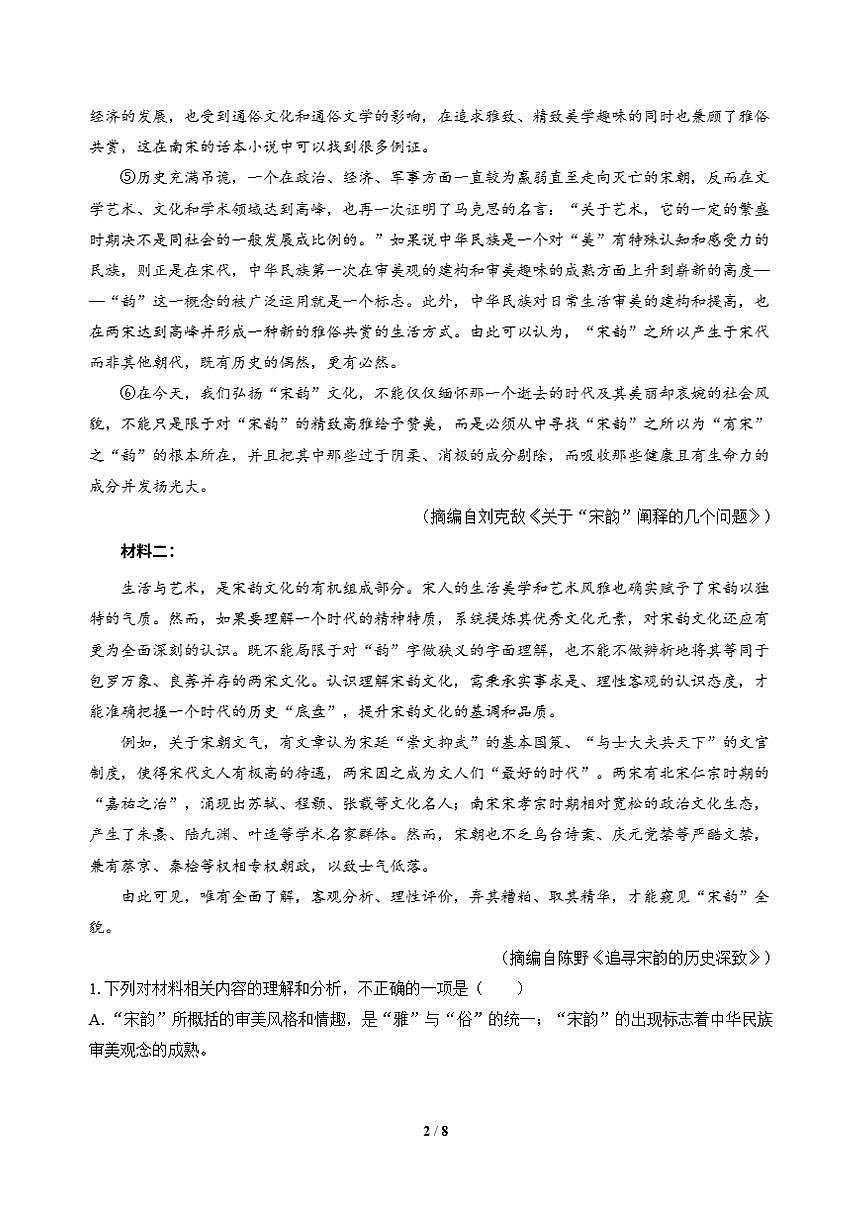 经济的发展，也受到通俗文化和通俗文学的影响，在追求雅致、精致美学趣味的同时也兼顾了雅俗共赏，这在南宋的话本小说中可以找到很多例证。

⑤历史充满吊诡，一个在政治、经济、军事方面一直较为羸弱直至走向灭亡的宋朝，反而在文学艺术、文化和学术领域达到高峰，也再一次证明了马克思的名言：“关于艺术，它的一定的繁盛时期决不是同社会的一般发展成比例的。”如果说中华民族是一个对“美”有特殊认知和感受力的民族，则正是在宋代，中华民族第一次在审美观的建构和审美趣味的成熟方面上升到崭新的高度——“韵”这一概念的被广泛运用就是一个标志。此外，中华民族对日常生活审美的建构和提高，也在两宋达到高峰并形成一种新的雅俗共赏的生活方式。由此可以认为，“宋韵”之所以产生于宋代而非其他朝代，既有历史的偶然，更有必然。

⑥在今天，我们弘扬“宋韵”文化，不能仅仅缅怀那一个逝去的时代及其美丽却哀婉的社会风貌，不能只是限于对“宋韵”的精致高雅给予赞美，而是必须从中寻找“宋韵”之所以为“有宋”之“韵”的根本所在，并且把其中那些过于阴柔、消极的成分剔除，而吸收那些健康且有生命力的成分并发扬光大。

（摘编自刘克敌《关于“宋韵”阐释的几个问题》）

材料二：

生活与艺术，是宋韵文化的有机组成部分。宋人的生活美学和艺术风雅也确实赋予了宋韵以独特的气质。然而，如果要理解一个时代的精神特质，系统提炼其优秀文化元素，对宋韵文化还应有更为全面深刻的认识。既不能局限于对“韵”字做狭义的字面理解，也不能不做辨析地将其等同于包罗万象、良莠并存的两宋文化。认识理解宋韵文化，需秉承实事求是、理性客观的认识态度，才能准确把握一个时代的历史“底盘”，提升宋韵文化的基调和品质。

例如，关于宋朝文气，有文章认为宋廷“崇文抑武”的基本国策、“与士大夫共天下”的文官制度，使得宋代文人有极高的待遇，两宋因之成为文人们“最好的时代”。两宋有北宋仁宗时期的“嘉祐之治”，涌现出苏轼、程颢、张载等文化名人；南宋宋孝宗时期相对宽松的政治文化生态，产生了朱熹、陆九渊、叶适等学术名家群体。然而，宋朝也不乏乌台诗案、庆元党禁等严酷文禁，兼有蔡京、秦桧等权相专权朝政，以致士气低落。

由此可见，唯有全面了解，客观分析、理性评价，弃其糟粕、取其精华，才能窥见“宋韵”全貌。

（摘编自陈野《追寻宋韵的历史深致》）

1. 下列对材料相关内容的理解和分析，不正确的一项是（　　）

A. “宋韵”所概括的审美风格和情趣，是“雅”与“俗”的统一；“宋韵”的出现标志着中华民族审美观念的成熟。

2 / 8